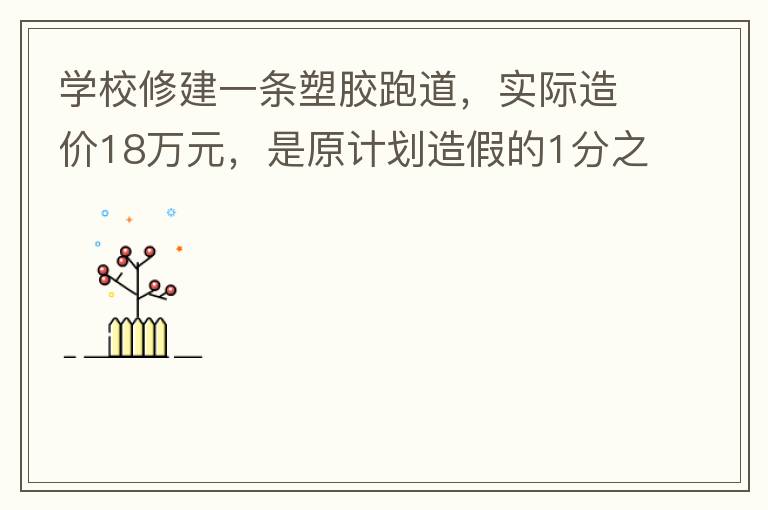 学校修建一条塑胶跑道，实际造价18万元，是原计划造假的1分之